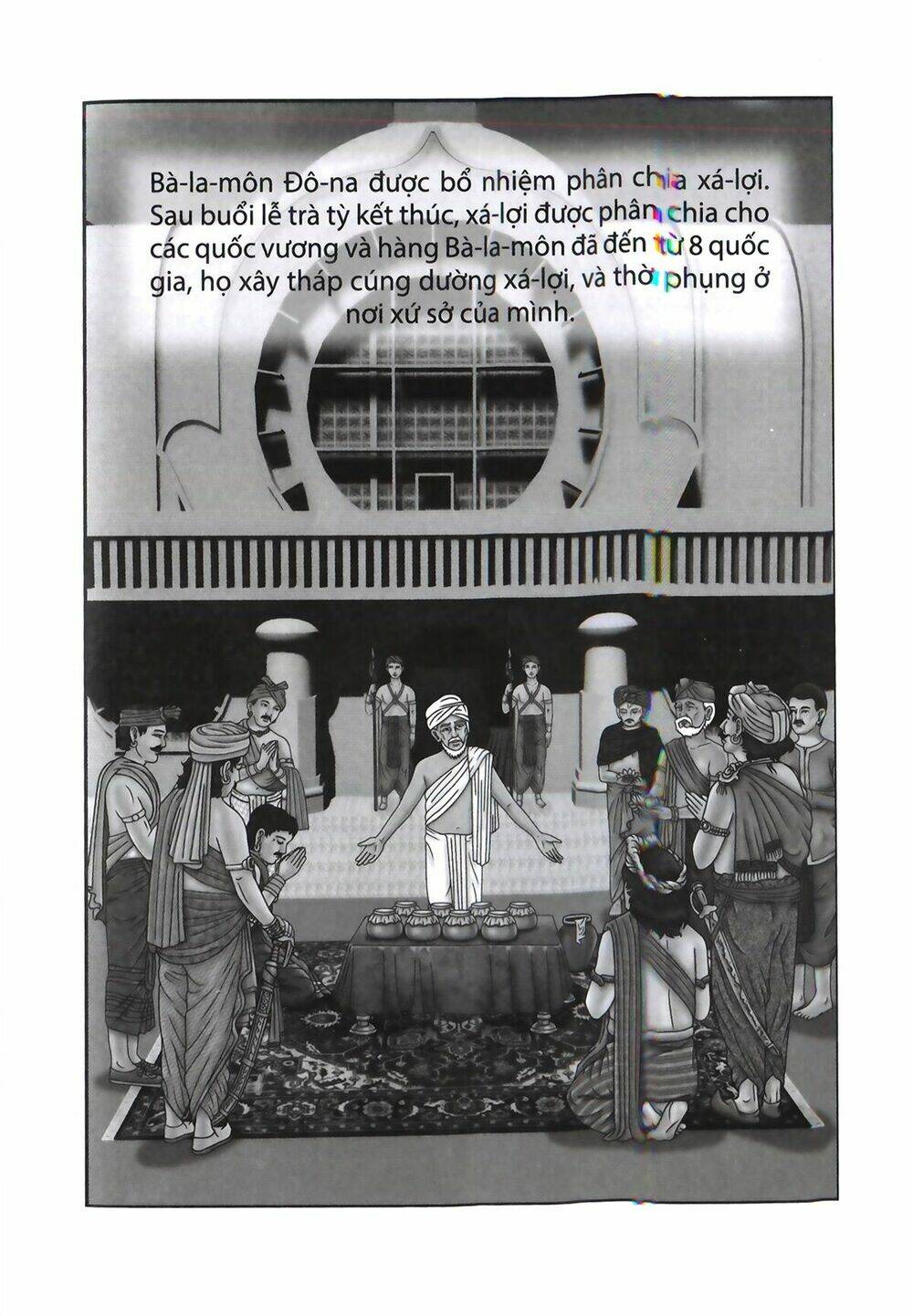 Bà-la-môn Đô-na được bổ nhiệm phân chia xá-lợi. Sau buổi lễ trà tỳ kết thúc, xá-lợi được phân chia cho các quốc vương và hàng Bà-la-môn đã đến từ 8 quốc gia, họ xây tháp cúng dường xá-lợi, và thờ phụng ở nơi xứ sở của mình.